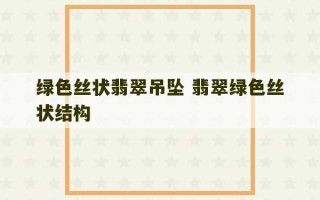 绿色丝状翡翠吊坠 翡翠绿色丝状结构